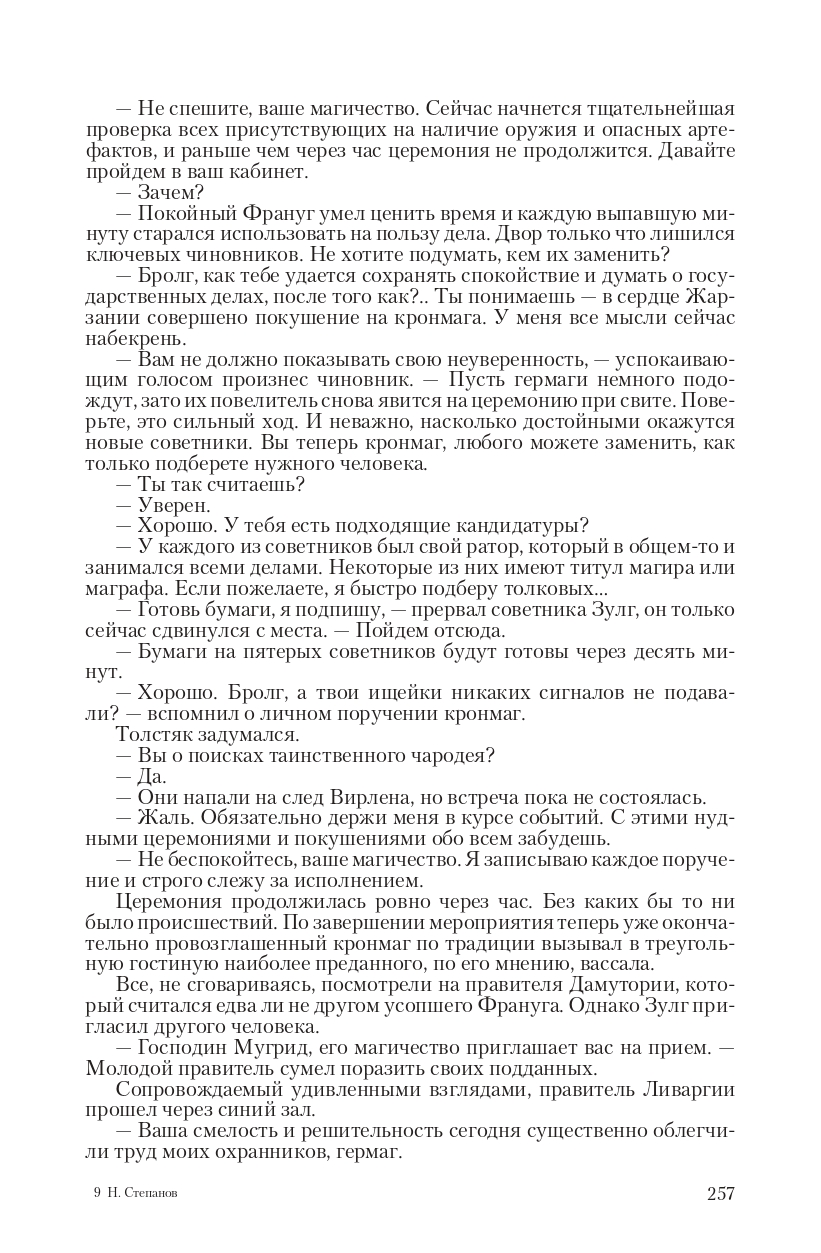 — Не спешите, ваше магичество. Сейчас начнется тщательнейшая проверка всех присутствующих на наличие оружия и опасных артефактов, и раньше чем через час церемония не продолжится. Давайте пройдем в ваш кабинет.

— Зачем?

— Покойный Франуг умел ценить время и каждую выпавшую минуту старался использовать на пользу дела. Двор только что лишился ключевых чиновников. Не хотите подумать, кем их заменить?

— Бролг, как тебе удается сохранять спокойствие и думать о государственных делах, после того как?.. Ты понимаешь — в сердце Жарзании совершено покушение на кронмага. У меня все мысли сейчас набекрень.

— Вам не должно показывать свою неуверенность, — успокаивающим голосом произнес чиновник. — Пусть гермаги немного подождут, зато их повелитель снова явится на церемонию при свите. Поверьте, это сильный ход. И неважно, насколько достойными окажутся новые советники. Вы теперь кронмаг, любого можете заменить, как только подберете нужного человека.

— Ты так считаешь?

— Уверен.

— Хорошо. У тебя есть подходящие кандидатуры?

— У каждого из советников был свой ратор, который в общем-то и занимался всеми делами. Некоторые из них имеют титул магира или маграфа. Если пожелаете, я быстро подберу толковых...

— Готовь бумаги, я подпишу, — прервал советника Зулг, он только сейчас сдвинулся с места. — Пойдем отсюда.

— Бумаги на пятерых советников будут готовы через десять минут.

— Хорошо. Бролг, а твои ищейки никаких сигналов не подавали? — вспомнил о личном поручении кронмаг.

Толстяк задумался.

— Вы о поисках таинственного чародея?

— Да.

— Они напали на след Вирлена, но встреча пока не состоялась.

— Жаль. Обязательно держи меня в курсе событий. С этими нудными церемониями и покушениями обо всем забудешь.

— Не беспокойтесь, ваше магичество. Я записываю каждое поручение и строго слежу за исполнением.

Церемония продолжилась ровно через час. Без каких бы то ни было происшествий. По завершении мероприятия теперь уже окончательно провозглашенный кронмаг по традиции вызывал в треугольную гостиную наиболее преданного, по его мнению, вассала.

Все, не сговариваясь, посмотрели на правителя Дамутории, который считался едва ли не другом усопшего Франуга. Однако Зулг пригласил другого человека.

— Господин Мугрид, его магичество приглашает вас на прием. — Молодой правитель сумел поразить своих подданных.

Сопровождаемый удивленными взглядами, правитель Ливаргии прошел через синий зал.

— Ваша смелость и решительность сегодня существенно облегчили труд моих охранников, гермаг.

9 Н. Степанов

257